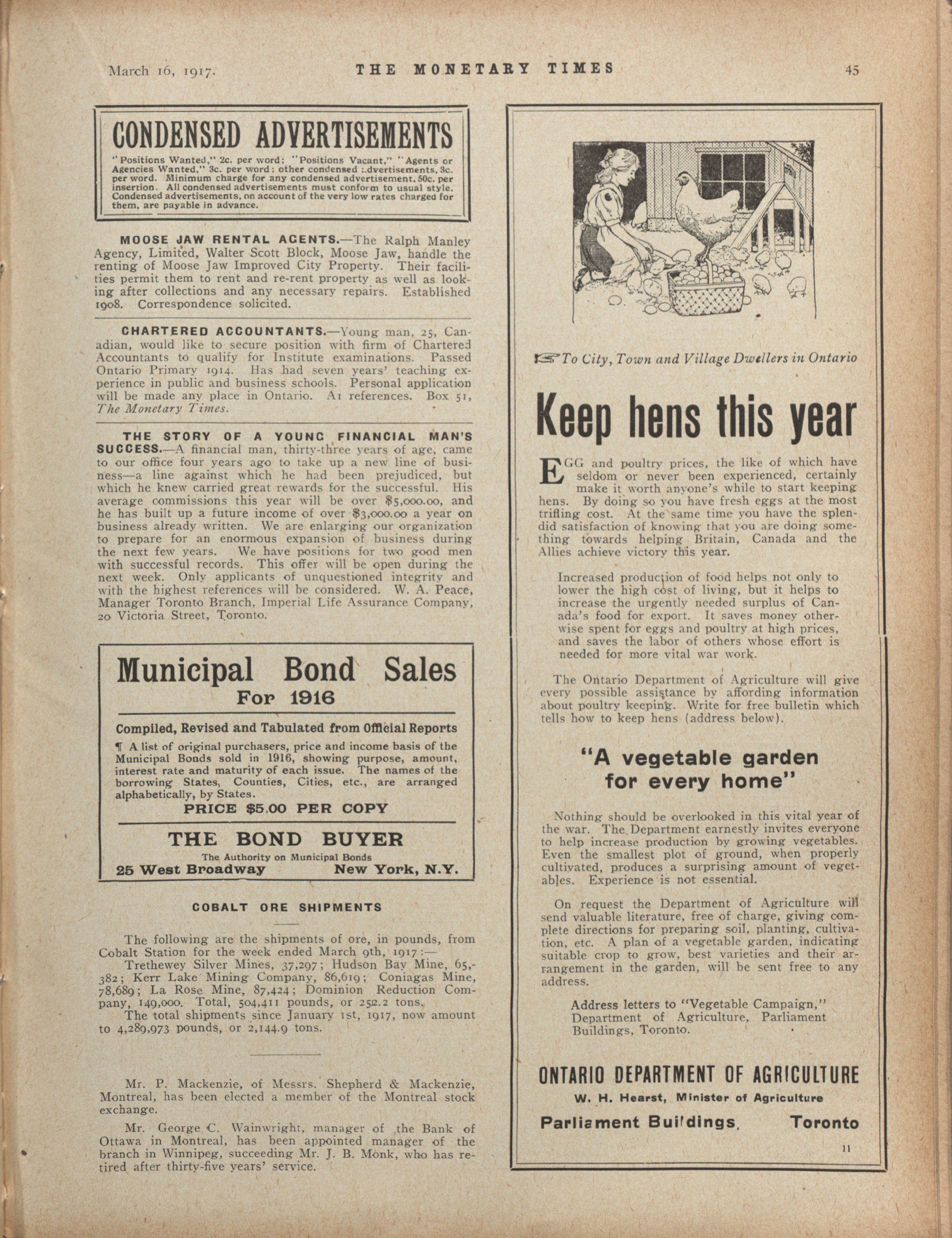 March 16, 1917. THE MONETARY TIMES 45

CONDENSED ADVERTISEMENTS

"Positions Wanted," 2c. per word; "Positions Vacant," "Agents or Agencies Wanted," 3c. per word; other condensed advertisements, 3c. per word. Minimum charge for any condensed advertisement, 50c. per insertion. All condensed advertisements must conform to usual style. Condensed advertisements, on account of the very low rates charged for them, are payable in advance.

MOOSE JAW RENTAL AGENTS.—The Ralph Manley Agency, Limited, Walter Scott Block, Moose Jaw, handle the renting of Moose Jaw Improved City Property. Their facilities permit them to rent and re-rent property as well as looking after collections and any necessary repairs. Established 1908. Correspondence solicited.

CHARTERED ACCOUNTANTS.—Young man, 25, Canadian, would like to secure position with firm of Chartered Accountants to qualify for Institute examinations. Passed Ontario Primary 1914. Has had seven years' teaching experience in public and business schools. Personal application will be made any place in Ontario. A1 references. Box 51, The Monetary Times.

THE STORY OF A YOUNG FINANCIAL MAN'S SUCCESS.—A financial man, thirty-three years of age, came to our office four years ago to take up a new line of business—a line against which he had been prejudiced, but which he knew carried great rewards for the successful. His average commissions this year will be over $5,000.00, and he has built up a future income of over $3,000.00 a year on business already written. We are enlarging our organization to prepare for an enormous expansion of business during the next few years. We have positions for two good men with successful records. This offer will be open during the next week. Only applicants of unquestioned integrity and with the highest references will be considered. W. A. Peace, Manager Toronto Branch, Imperial Life Assurance Company, 20 Victoria Street, Toronto.

Municipal Bond Sales
For 1916

Compiled, Revised and Tabulated from Official Reports

¶ A list of original purchasers, price and income basis of the Municipal Bonds sold in 1916, showing purpose, amount, interest rate and maturity of each issue. The names of the borrowing States, Counties, Cities, etc., are arranged alphabetically, by States.

PRICE $5.00 PER COPY

THE BOND BUYER
The Authority on Municipal Bonds
25 West Broadway New York, N.Y.

COBALT ORE SHIPMENTS

The following are the shipments of ore, in pounds, from Cobalt Station for the week ended March 9th, 1917:—
Trethewey Silver Mines, 37,297; Hudson Bay Mine, 65,382; Kerr Lake Mining Company, 86,619; Coniagas Mine, 78,689; La Rose Mine, 87,424; Dominion Reduction Company, 149,000. Total, 504,411 pounds, or 252.2 tons.
The total shipments since January 1st, 1917, now amount to 4,289,973 pounds, or 2,144.9 tons.

Mr. P. Mackenzie, of Messrs. Shepherd & Mackenzie, Montreal, has been elected a member of the Montreal stock exchange.

Mr. George C. Wainwright, manager of the Bank of Ottawa in Montreal, has been appointed manager of the branch in Winnipeg, succeeding Mr. J. B. Monk, who has retired after thirty-five years' service.

To City, Town and Village Dwellers in Ontario

Keep hens this year

EGG and poultry prices, the like of which have seldom or never been experienced, certainly make it worth anyone's while to start keeping hens. By doing so you have fresh eggs at the most trifling cost. At the same time you have the splendid satisfaction of knowing that you are doing something towards helping Britain, Canada and the Allies achieve victory this year.

Increased production of food helps not only to lower the high cost of living, but it helps to increase the urgently needed surplus of Canada's food for export. It saves money otherwise spent for eggs and poultry at high prices, and saves the labor of others whose effort is needed for more vital war work.

The Ontario Department of Agriculture will give every possible assistance by affording information about poultry keeping. Write for free bulletin which tells how to keep hens (address below).

"A vegetable garden for every home"

Nothing should be overlooked in this vital year of the war. The Department earnestly invites everyone to help increase production by growing vegetables. Even the smallest plot of ground, when properly cultivated, produces a surprising amount of vegetables. Experience is not essential.

On request the Department of Agriculture will send valuable literature, free of charge, giving complete directions for preparing soil, planting, cultivation, etc. A plan of a vegetable garden, indicating suitable crop to grow, best varieties and their arrangement in the garden, will be sent free to any address.

Address letters to "Vegetable Campaign," Department of Agriculture, Parliament Buildings, Toronto.

ONTARIO DEPARTMENT OF AGRICULTURE
W. H. Hearst, Minister of Agriculture
Parliament Buildings, Toronto
11